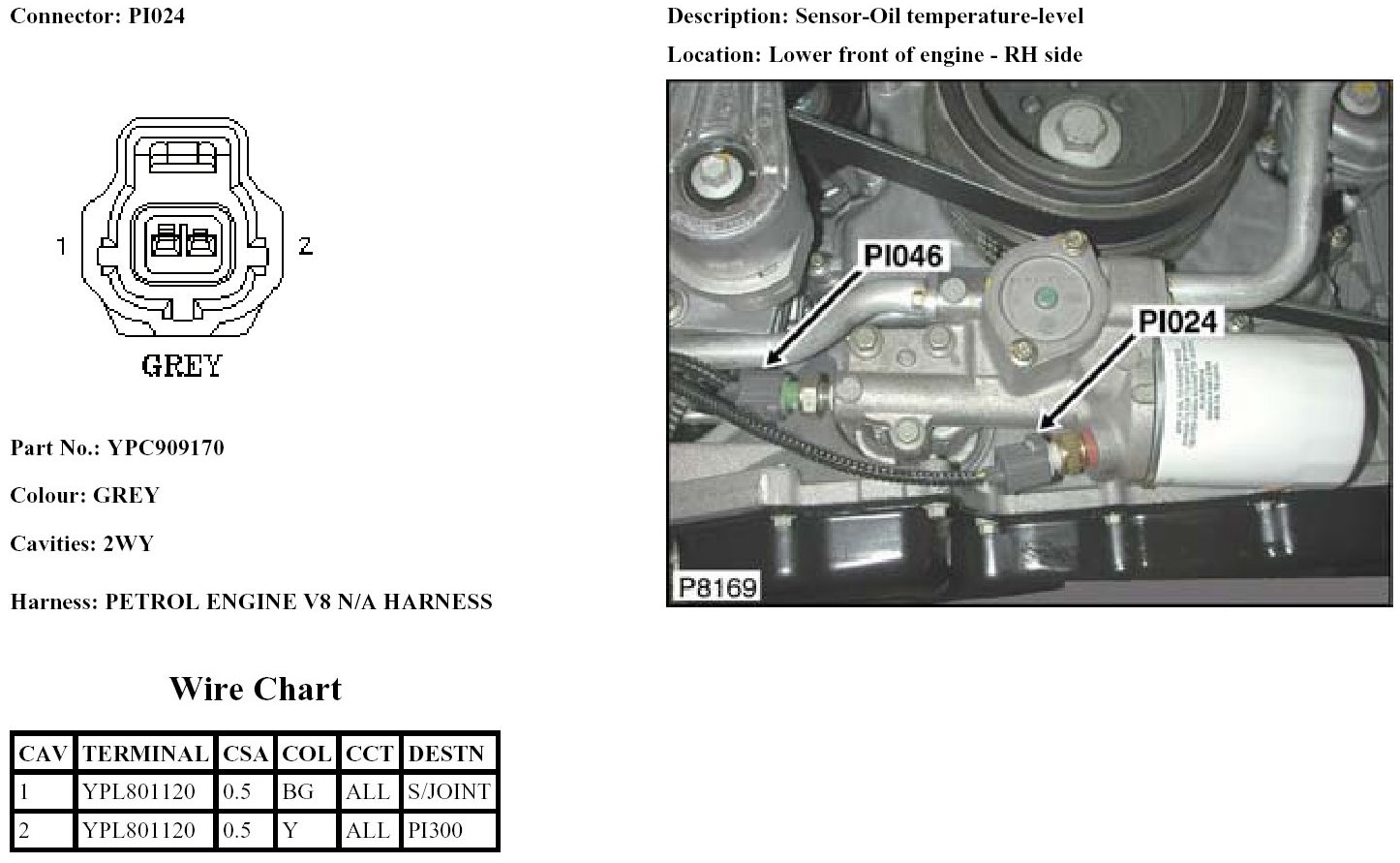 Connector: PI024

1

2

GREY

Part No.: YPC909170

Colour: GREY

Cavities: 2WY

Harness: PETROL ENGINE V8 N/A HARNESS

Wire Chart

| CAV | TERMINAL | CSA | COL | CCT | DESTN |
|---|---|---|---|---|---|
| 1 | YPL801120 | 0.5 | BG | ALL | S/JOINT |
| 2 | YPL801120 | 0.5 | Y | ALL | PI300 |

Description: Sensor-Oil temperature-level

Location: Lower front of engine - RH side

PI046

PI024

P8169